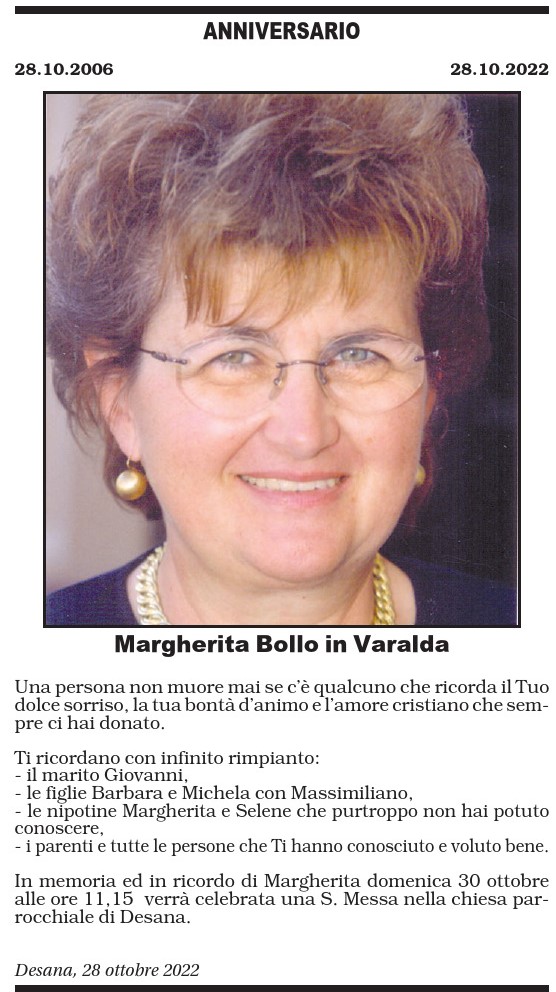 ANNIVERSARIO

28.10.2006

28.10.2022

Margherita Bollo in Varalda

Una persona non muore mai se c'è qualcuno che ricorda il Tuo dolce sorriso, la tua bontà d'animo e l'amore cristiano che sempre ci hai donato.

Ti ricordano con infinito rimpianto:
- il marito Giovanni,
- le figlie Barbara e Michela con Massimiliano,
- le nipotine Margherita e Selene che purtroppo non hai potuto conoscere,
- i parenti e tutte le persone che Ti hanno conosciuto e voluto bene.

In memoria ed in ricordo di Margherita domenica 30 ottobre alle ore 11,15 verrà celebrata una S. Messa nella chiesa parrocchiale di Desana.

Desana, 28 ottobre 2022